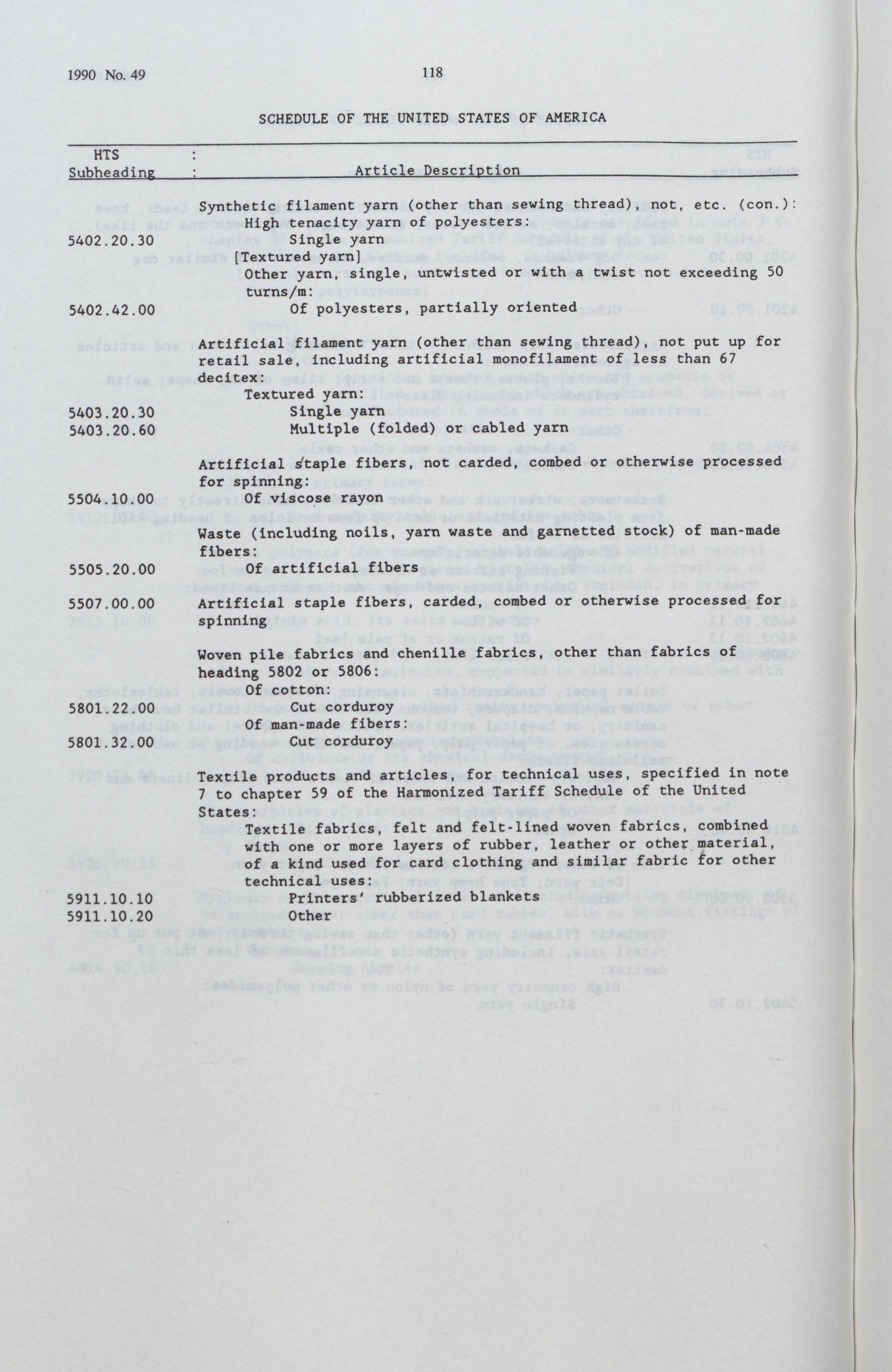 1990 No. 49 118

SCHEDULE OF THE UNITED STATES OF AMERICA

| HTS Subheading | Article Description |
|---|---|
| | Synthetic filament yarn (other than sewing thread), not, etc. (con.): |
| | High tenacity yarn of polyesters: |
| 5402.20.30 | Single yarn |
| | [Textured yarn] |
| | Other yarn, single, untwisted or with a twist not exceeding 50 turns/m: |
| 5402.42.00 | Of polyesters, partially oriented |
| | Artificial filament yarn (other than sewing thread), not put up for retail sale, including artificial monofilament of less than 67 decitex: |
| | Textured yarn: |
| 5403.20.30 | Single yarn |
| 5403.20.60 | Multiple (folded) or cabled yarn |
| | Artificial staple fibers, not carded, combed or otherwise processed for spinning: |
| 5504.10.00 | Of viscose rayon |
| | Waste (including noils, yarn waste and garnetted stock) of man-made fibers: |
| 5505.20.00 | Of artificial fibers |
| 5507.00.00 | Artificial staple fibers, carded, combed or otherwise processed for spinning |
| | Woven pile fabrics and chenille fabrics, other than fabrics of heading 5802 or 5806: |
| | Of cotton: |
| 5801.22.00 | Cut corduroy |
| | Of man-made fibers: |
| 5801.32.00 | Cut corduroy |
| | Textile products and articles, for technical uses, specified in note 7 to chapter 59 of the Harmonized Tariff Schedule of the United States: |
| | Textile fabrics, felt and felt-lined woven fabrics, combined with one or more layers of rubber, leather or other material, of a kind used for card clothing and similar fabric for other technical uses: |
| 5911.10.10 | Printers' rubberized blankets |
| 5911.10.20 | Other |